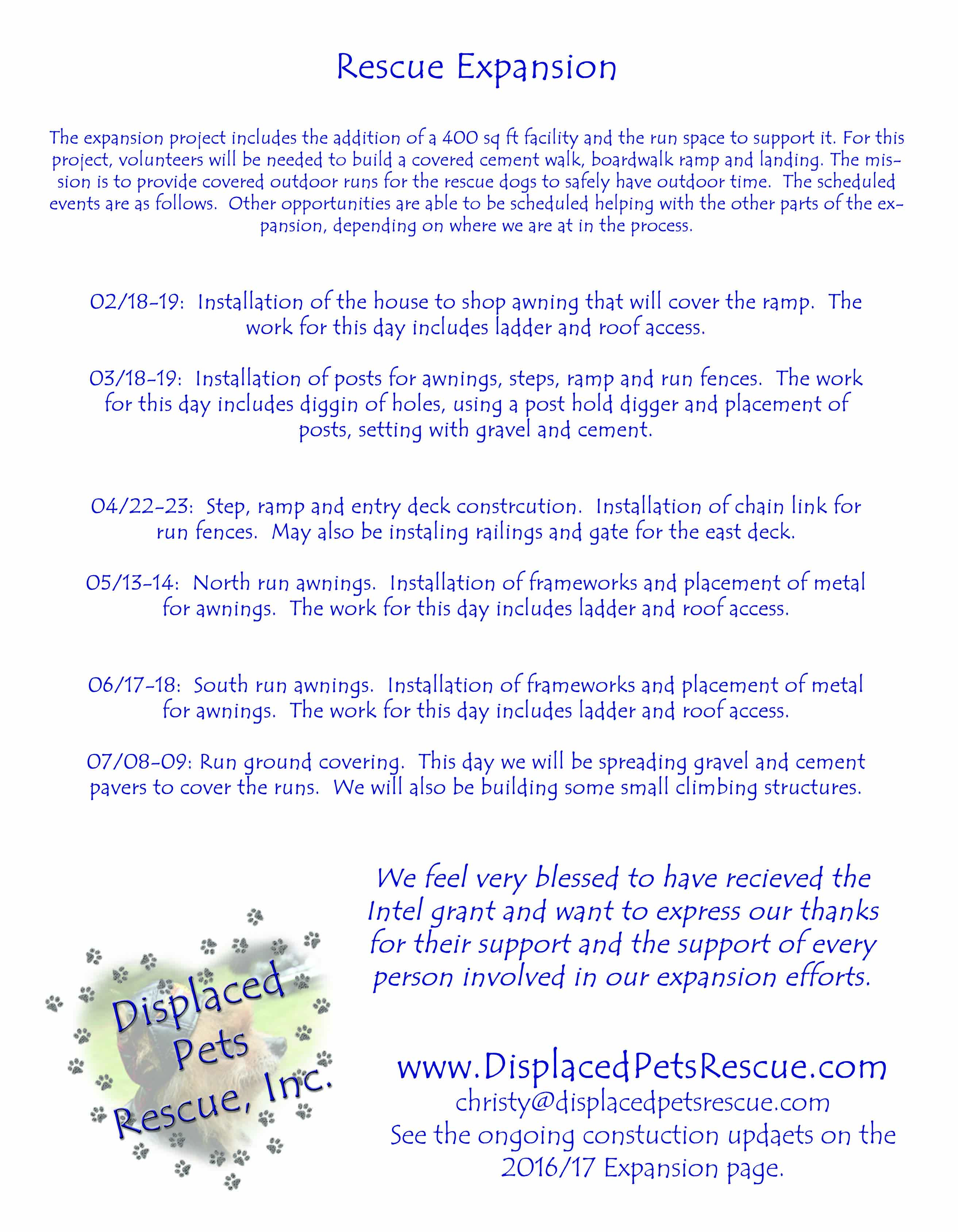 Rescue Expansion

The expansion project includes the addition of a 400 sq ft facility and the run space to support it. For this project, volunteers will be needed to build a covered cement walk, boardwalk ramp and landing. The mission is to provide covered outdoor runs for the rescue dogs to safely have outdoor time. The scheduled events are as follows. Other opportunities are able to be scheduled helping with the other parts of the expansion, depending on where we are at in the process.

02/18-19: Installation of the house to shop awning that will cover the ramp. The work for this day includes ladder and roof access.

03/18-19: Installation of posts for awnings, steps, ramp and run fences. The work for this day includes diggin of holes, using a post hold digger and placement of posts, setting with gravel and cement.

04/22-23: Step, ramp and entry deck constrcution. Installation of chain link for run fences. May also be instaling railings and gate for the east deck.

05/13-14: North run awnings. Installation of frameworks and placement of metal for awnings. The work for this day includes ladder and roof access.

06/17-18: South run awnings. Installation of frameworks and placement of metal for awnings. The work for this day includes ladder and roof access.

07/08-09: Run ground covering. This day we will be spreading gravel and cement pavers to cover the runs. We will also be building some small climbing structures.

We feel very blessed to have recieved the Intel grant and want to express our thanks for their support and the support of every person involved in our expansion efforts.

Displaced Pets Rescue, Inc.

www.DisplacedPetsRescue.com
christy@displacedpetsrescue.com
See the ongoing constuction updaets on the 2016/17 Expansion page.